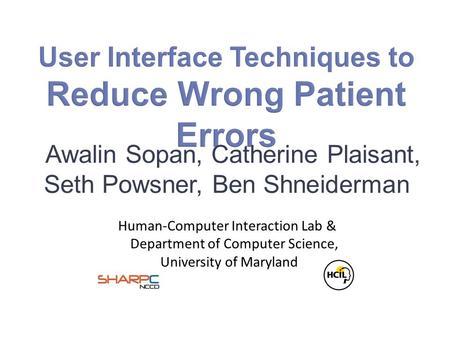 User Interface Techniques to Reduce Wrong Patient Errors

Awalin Sopan, Catherine Plaisant, Seth Powsner, Ben Shneiderman

Human-Computer Interaction Lab & Department of Computer Science, University of Maryland

SHARPC NCCD

HCIL